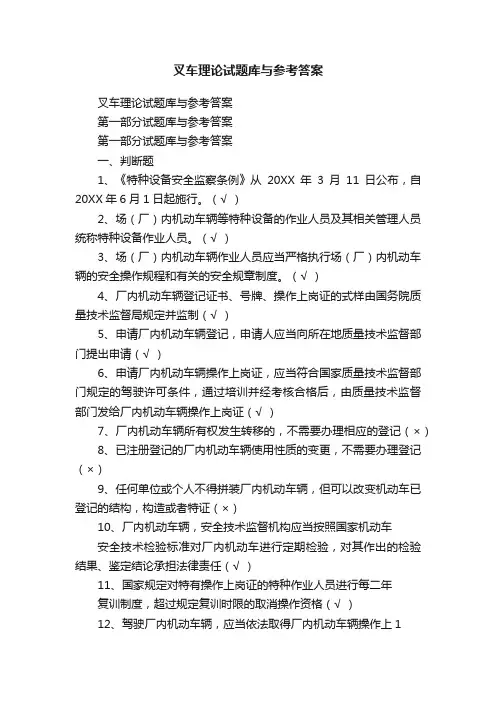 叉车理论试题库与参考答案

叉车理论试题库与参考答案

第一部分试题库与参考答案

第一部分试题库与参考答案

一、判断题

1、《特种设备安全监察条例》从 20XX 年 3 月 11 日公布，自 20XX 年 6 月 1 日起施行。（√）

2、场（厂）内机动车辆等特种设备的作业人员及其相关管理人员统称特种设备作业人员。（√）

3、场（厂）内机动车辆作业人员应当严格执行场（厂）内机动车辆的安全操作规程和有关的安全规章制度。（√）

4、厂内机动车辆登记证书、号牌、操作上岗证的式样由国务院质量技术监督局规定并监制（√）

5、申请厂内机动车辆登记，申请人应当向所在地质量技术监督部门提出申请（√）

6、申请厂内机动车辆操作上岗证，应当符合国家质量技术监督部门规定的驾驶许可条件，通过培训并经考核合格后，由质量技术监督部门发给厂内机动车辆操作上岗证（√）

7、厂内机动车辆所有权发生转移的，不需要办理相应的登记（×）

8、已注册登记的厂内机动车辆使用性质的变更，不需要办理登记（×）

9、任何单位或个人不得拼装厂内机动车辆，但可以改变机动车已登记的结构，构造或者特征（×）

10、厂内机动车辆，安全技术监督机构应当按照国家机动车

安全技术检验标准对厂内机动车进行定期检验，对其作出的检验结果、鉴定结论承担法律责任（√）

11、国家规定对特有操作上岗证的特种作业人员进行每二年

复训制度，超过规定复训时限的取消操作资格（√）

12、驾驶厂内机动车辆，应当依法取得厂内机动车辆操作上 1